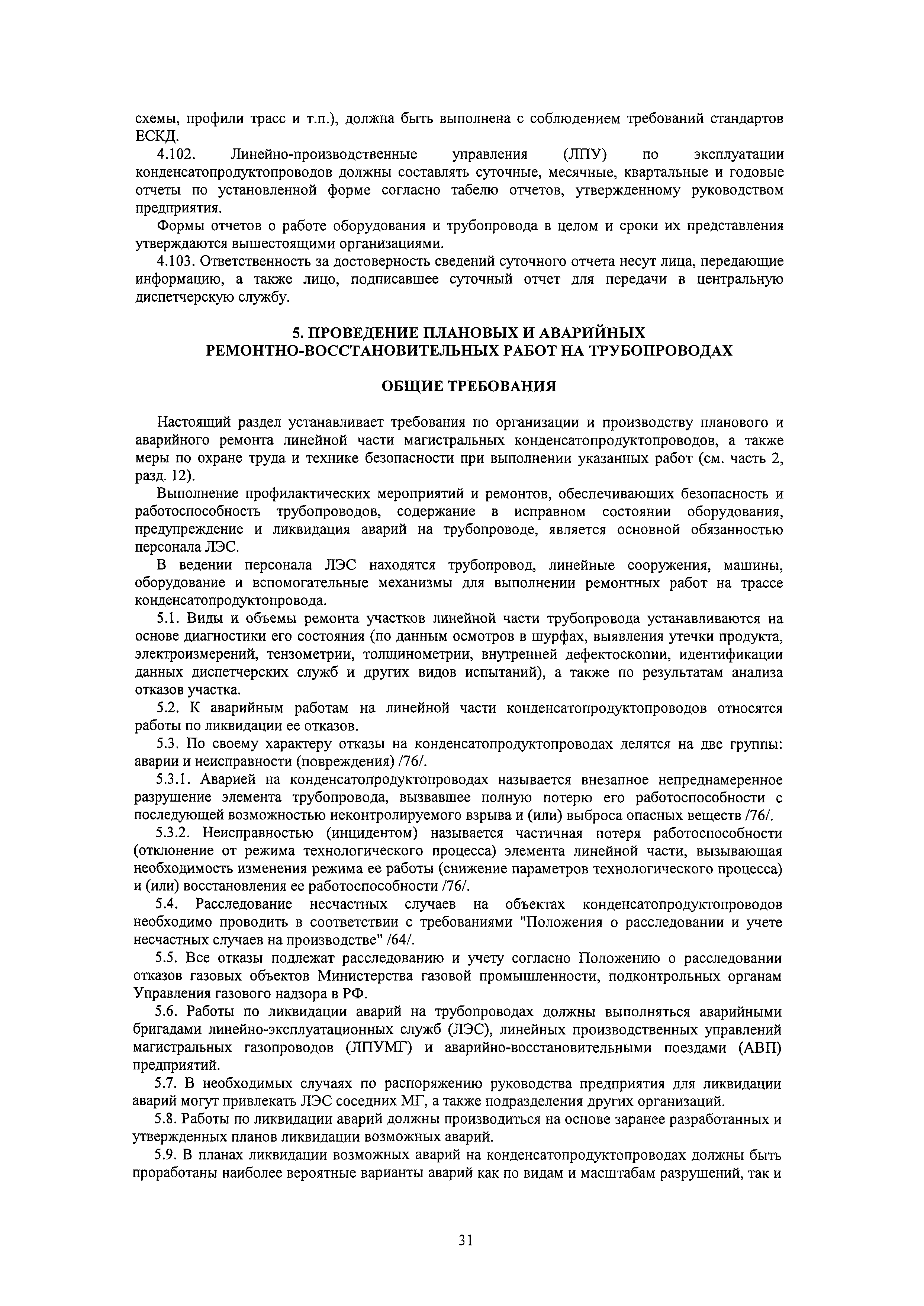 схемы, профили трасс и т.п.), должна быть выполнена с соблюдением требований стандартов ЕСКД.

4.102. Линейно-производственные управления (ЛПУ) по эксплуатации конденсатопродуктопроводов должны составлять суточные, месячные, квартальные и годовые отчеты по установленной форме согласно табелю отчетов, утвержденному руководством предприятия.

Формы отчетов о работе оборудования и трубопровода в целом и сроки их представления утверждаются вышестоящими организациями.

4.103. Ответственность за достоверность сведений суточного отчета несут лица, передающие информацию, а также лицо, подписавшее суточный отчет для передачи в центральную диспетчерскую службу.

5. ПРОВЕДЕНИЕ ПЛАНОВЫХ И АВАРИЙНЫХ РЕМОНТНО-ВОССТАНОВИТЕЛЬНЫХ РАБОТ НА ТРУБОПРОВОДАХ

ОБЩИЕ ТРЕБОВАНИЯ

Настоящий раздел устанавливает требования по организации и производству планового и аварийного ремонта линейной части магистральных конденсатопродуктопроводов, а также меры по охране труда и технике безопасности при выполнении указанных работ (см. часть 2, разд. 12).

Выполнение профилактических мероприятий и ремонтов, обеспечивающих безопасность и работоспособность трубопроводов, содержание в исправном состоянии оборудования, предупреждение и ликвидация аварий на трубопроводе, является основной обязанностью персонала ЛЭС.

В ведении персонала ЛЭС находятся трубопровод, линейные сооружения, машины, оборудование и вспомогательные механизмы для выполнении ремонтных работ на трассе конденсатопродуктопровода.

5.1. Виды и объемы ремонта участков линейной части трубопровода устанавливаются на основе диагностики его состояния (по данным осмотров в шурфах, выявления утечки продукта, электроизмерений, тензометрии, толщинометрии, внутренней дефектоскопии, идентификации данных диспетчерских служб и других видов испытаний), а также по результатам анализа отказов участка.

5.2. К аварийным работам на линейной части конденсатопродуктопроводов относятся работы по ликвидации ее отказов.

5.3. По своему характеру отказы на конденсатопродуктопроводах делятся на две группы: аварии и неисправности (повреждения) /76/.

5.3.1. Аварией на конденсатопродуктопроводах называется внезапное непреднамеренное разрушение элемента трубопровода, вызвавшее полную потерю его работоспособности с последующей возможностью неконтролируемого взрыва и (или) выброса опасных веществ /76/.

5.3.2. Неисправностью (инцидентом) называется частичная потеря работоспособности (отклонение от режима технологического процесса) элемента линейной части, вызывающая необходимость изменения режима ее работы (снижение параметров технологического процесса) и (или) восстановления ее работоспособности /76/.

5.4. Расследование несчастных случаев на объектах конденсатопродуктопроводов необходимо проводить в соответствии с требованиями "Положения о расследовании и учете несчастных случаев на производстве" /64/.

5.5. Все отказы подлежат расследованию и учету согласно Положению о расследовании отказов газовых объектов Министерства газовой промышленности, подконтрольных органам Управления газового надзора в РФ.

5.6. Работы по ликвидации аварий на трубопроводах должны выполняться аварийными бригадами линейно-эксплуатационных служб (ЛЭС), линейных производственных управлений магистральных газопроводов (ЛПУМГ) и аварийно-восстановительными поездами (АВП) предприятий.

5.7. В необходимых случаях по распоряжению руководства предприятия для ликвидации аварий могут привлекать ЛЭС соседних МГ, а также подразделения других организаций.

5.8. Работы по ликвидации аварий должны производиться на основе заранее разработанных и утвержденных планов ликвидации возможных аварий.

5.9. В планах ликвидации возможных аварий на конденсатопродуктопроводах должны быть проработаны наиболее вероятные варианты аварий как по видам и масштабам разрушений, так и

31